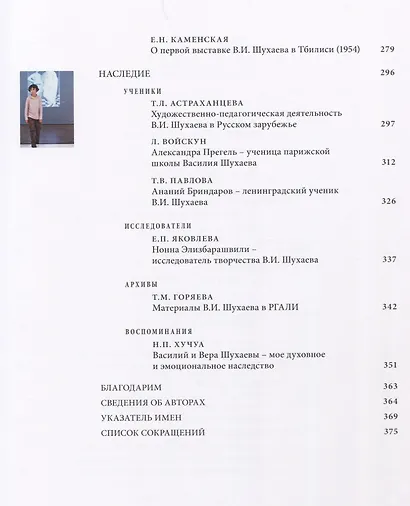 Е.Н. КАМЕНСКАЯ
О первой выставке В.И. Шухаева в Тбилиси (1954) 279

НАСЛЕДИЕ 296

УЧЕНИКИ

Т.Л. АСТРАХАНЦЕВА
Художественно-педагогическая деятельность В.И. Шухаева в Русском зарубежье 297

Л. ВОЙСКУН
Александра Прегель – ученица парижской школы Василия Шухаева 312

Т.В. ПАВЛОВА
Ананий Бриндаров – ленинградский ученик В.И. Шухаева 326

ИССЛЕДОВАТЕЛИ

Е.П. ЯКОВЛЕВА
Нонна Элизбарашвили – исследователь творчества В.И. Шухаева 337

АРХИВЫ

Т.М. ГОРЯЕВА
Материалы В.И. Шухаева в РГАЛИ 342

ВОСПОМИНАНИЯ

Н.П. ХУЧУА
Василий и Вера Шухаевы – мое духовное и эмоциональное наследство 351

БЛАГОДАРИМ 363

СВЕДЕНИЯ ОБ АВТОРАХ 364

УКАЗАТЕЛЬ ИМЕН 369

СПИСОК СОКРАЩЕНИЙ 375